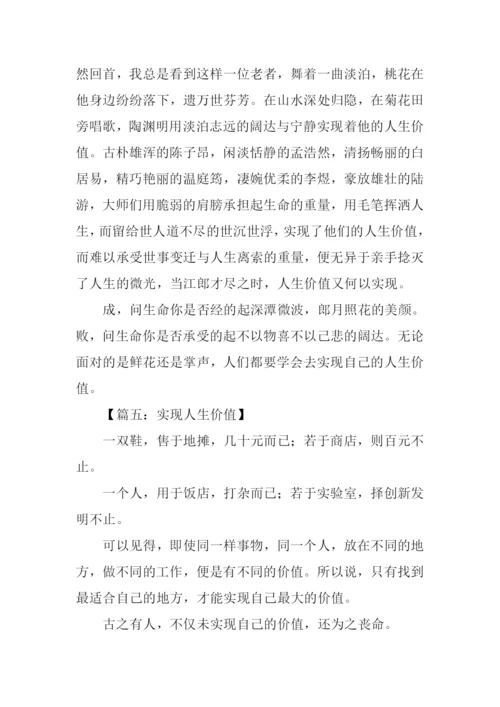 然回首，我总是看到这样一位老者，舞着一曲淡泊，桃花在他身边纷纷落下，遗万世芬芳。在山水深处归隐，在菊花田旁唱歌，陶渊明用淡泊志远的阔达与宁静实现着他的人生价值。古朴雄浑的陈子昂，闲淡恬静的孟浩然，清扬畅丽的白居易，精巧艳丽的温庭筠，凄婉优柔的李煜，豪放雄壮的陆游，大师们用脆弱的肩膀承担起生命的重量，用毛笔挥洒人生，而留给世人道不尽的世沉世浮，实现了他们的人生价值，而难以承受世事变迁与人生离索的重量，便无异于亲手捻灭了人生的微光，当江郎才尽之时，人生价值又何以实现。

成，问生命你是否经的起深潭微波，郎月照花的美颜。败，问生命你是否承受的起不以物喜不以己悲的阔达。无论面对的是鲜花还是掌声，人们都要学会去实现自己的人生价值。

【篇五：实现人生价值】

一双鞋，售于地摊，几十元而已；若于商店，则百元不止。

一个人，用于饭店，打杂而已；若于实验室，择创新发明不止。

可以见得，即使同一样事物，同一个人，放在不同的地方，做不同的工作，便是有不同的价值。所以说，只有找到最适合自己的地方，才能实现自己最大的价值。

古之有人，不仅未实现自己的价值，还为之丧命。